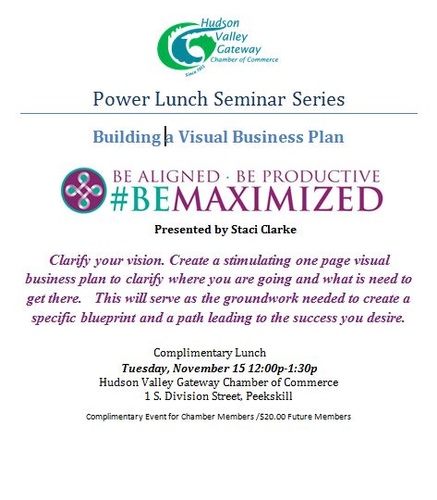 Hudson Valley Gateway Chamber of Commerce
Since 1915

Power Lunch Seminar Series

Building a Visual Business Plan

BE ALIGNED · BE PRODUCTIVE
#BEMAXIMIZED

Presented by Staci Clarke

Clarify your vision. Create a stimulating one page visual business plan to clarify where you are going and what is need to get there. This will serve as the groundwork needed to create a specific blueprint and a path leading to the success you desire.

Complimentary Lunch
Tuesday, November 15 12:00p-1:30p
Hudson Valley Gateway Chamber of Commerce
1 S. Division Street, Peekskill

Complimentary Event for Chamber Members /$20.00 Future Members